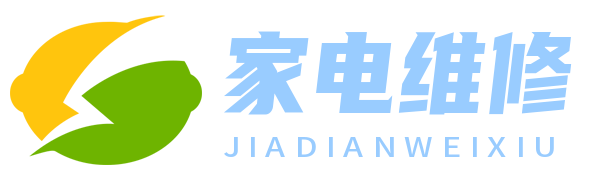 家电维修
JIADIANWEIXIU